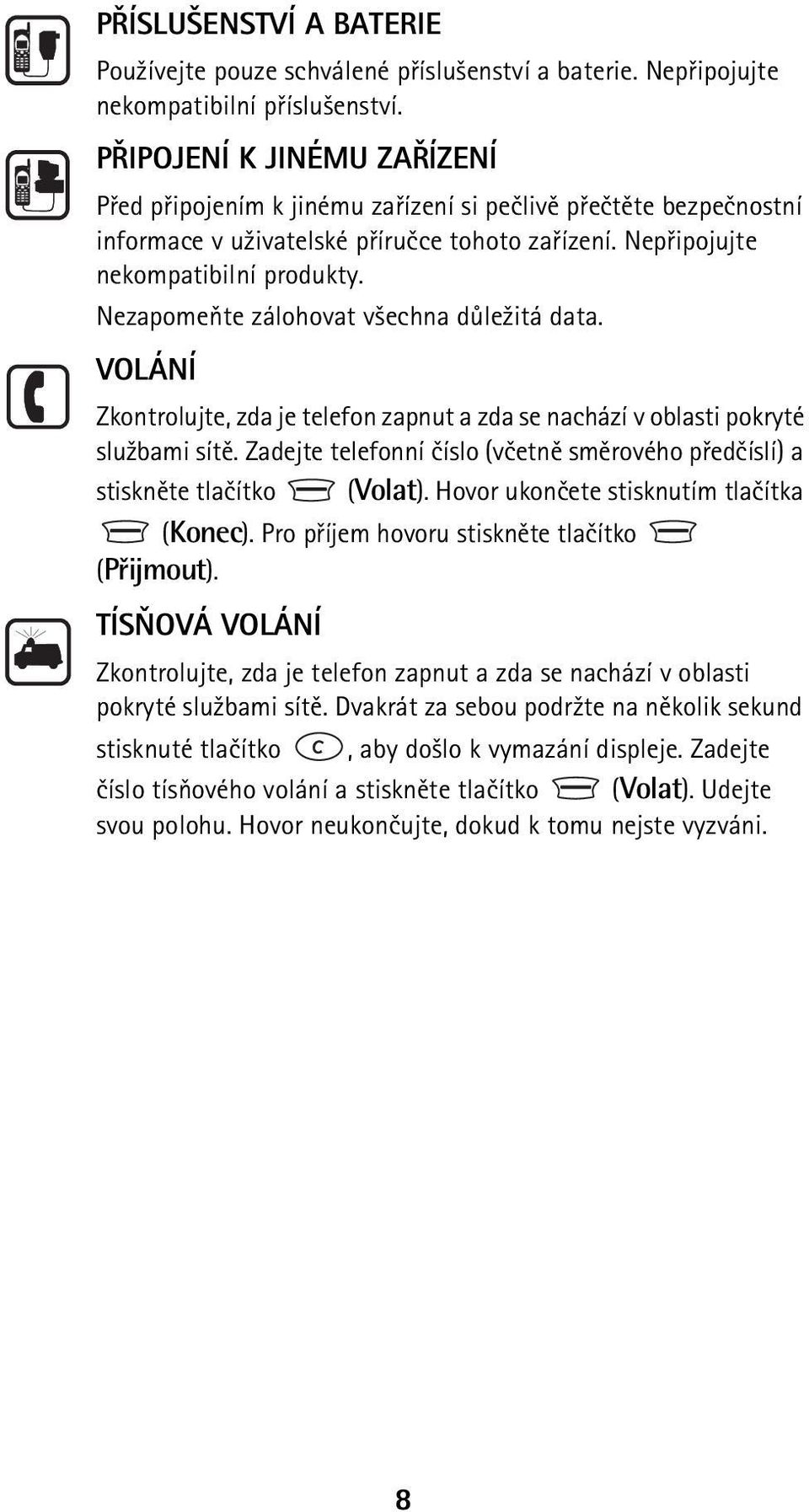 PŘÍSLUŠENSTVÍ A BATERIE

Používejte pouze schválené příslušenství a baterie. Nepřipojujte nekompatibilní příslušenství.

PŘIPOJENÍ K JINÉMU ZAŘÍZENÍ

Před připojením k jinému zařízení si pečlivě přečtěte bezpečnostní informace v uživatelské příručce tohoto zařízení. Nepřipojujte nekompatibilní produkty.

Nezapomeňte zálohovat všechna důležitá data.

VOLÁNÍ

Zkontrolujte, zda je telefon zapnut a zda se nachází v oblasti pokryté službami sítě. Zadejte telefonní číslo (včetně směrového předčíslí) a stiskněte tlačítko (Volat). Hovor ukončete stisknutím tlačítka (Konec). Pro příjem hovoru stiskněte tlačítko (Přijmout).

TÍSŇOVÁ VOLÁNÍ

Zkontrolujte, zda je telefon zapnut a zda se nachází v oblasti pokryté službami sítě. Dvakrát za sebou podržte na několik sekund stisknuté tlačítko C, aby došlo k vymazání displeje. Zadejte číslo tísňového volání a stiskněte tlačítko (Volat). Udejte svou polohu. Hovor neukončujte, dokud k tomu nejste vyzváni.

8